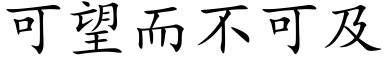 可望而不可及